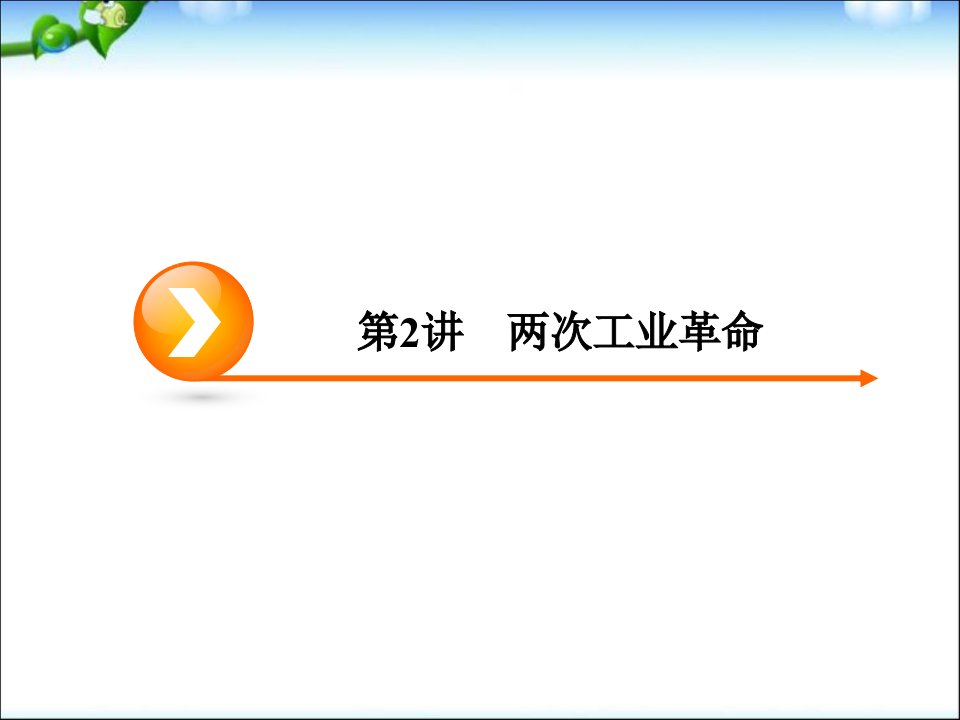 第2讲　两次工业革命